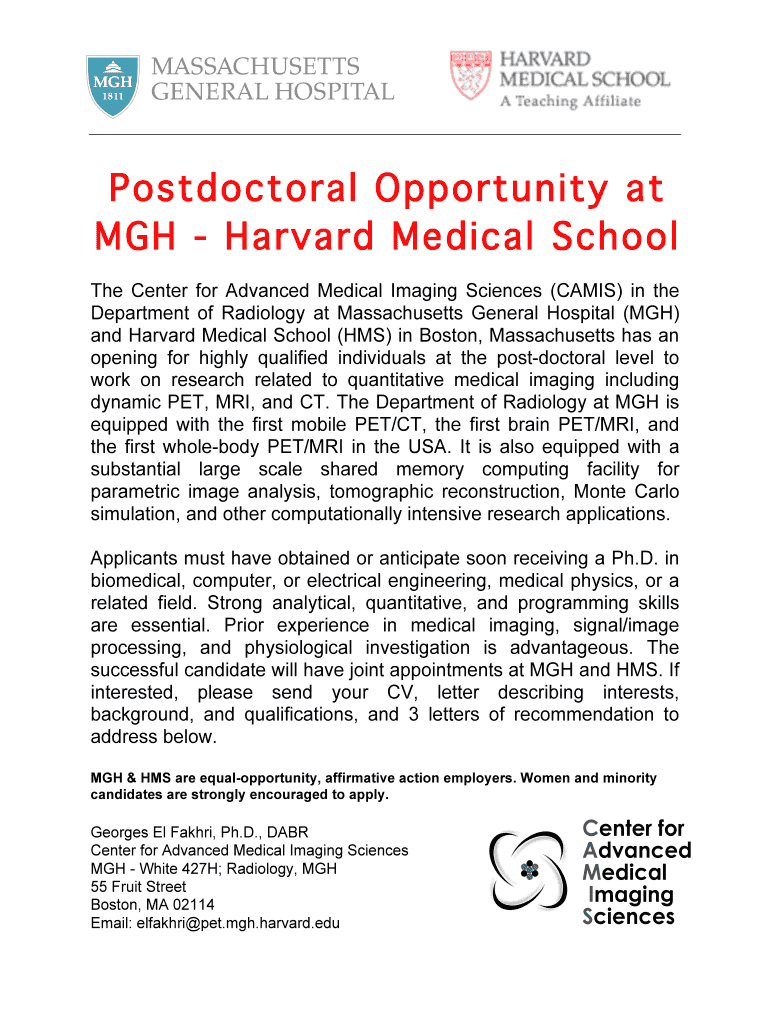 MGH 1811 MASSACHUSETTS GENERAL HOSPITAL

HARVARD MEDICAL SCHOOL
A Teaching Affiliate

Postdoctoral Opportunity at MGH - Harvard Medical School

The Center for Advanced Medical Imaging Sciences (CAMIS) in the Department of Radiology at Massachusetts General Hospital (MGH) and Harvard Medical School (HMS) in Boston, Massachusetts has an opening for highly qualified individuals at the post-doctoral level to work on research related to quantitative medical imaging including dynamic PET, MRI, and CT. The Department of Radiology at MGH is equipped with the first mobile PET/CT, the first brain PET/MRI, and the first whole-body PET/MRI in the USA. It is also equipped with a substantial large scale shared memory computing facility for parametric image analysis, tomographic reconstruction, Monte Carlo simulation, and other computationally intensive research applications.

Applicants must have obtained or anticipate soon receiving a Ph.D. in biomedical, computer, or electrical engineering, medical physics, or a related field. Strong analytical, quantitative, and programming skills are essential. Prior experience in medical imaging, signal/image processing, and physiological investigation is advantageous. The successful candidate will have joint appointments at MGH and HMS. If interested, please send your CV, letter describing interests, background, and qualifications, and 3 letters of recommendation to address below.

MGH & HMS are equal-opportunity, affirmative action employers. Women and minority candidates are strongly encouraged to apply.

Georges El Fakhri, Ph.D., DABR
Center for Advanced Medical Imaging Sciences
MGH - White 427H; Radiology, MGH
55 Fruit Street
Boston, MA 02114
Email: elfakhri@pet.mgh.harvard.edu

Center for Advanced Medical Imaging Sciences